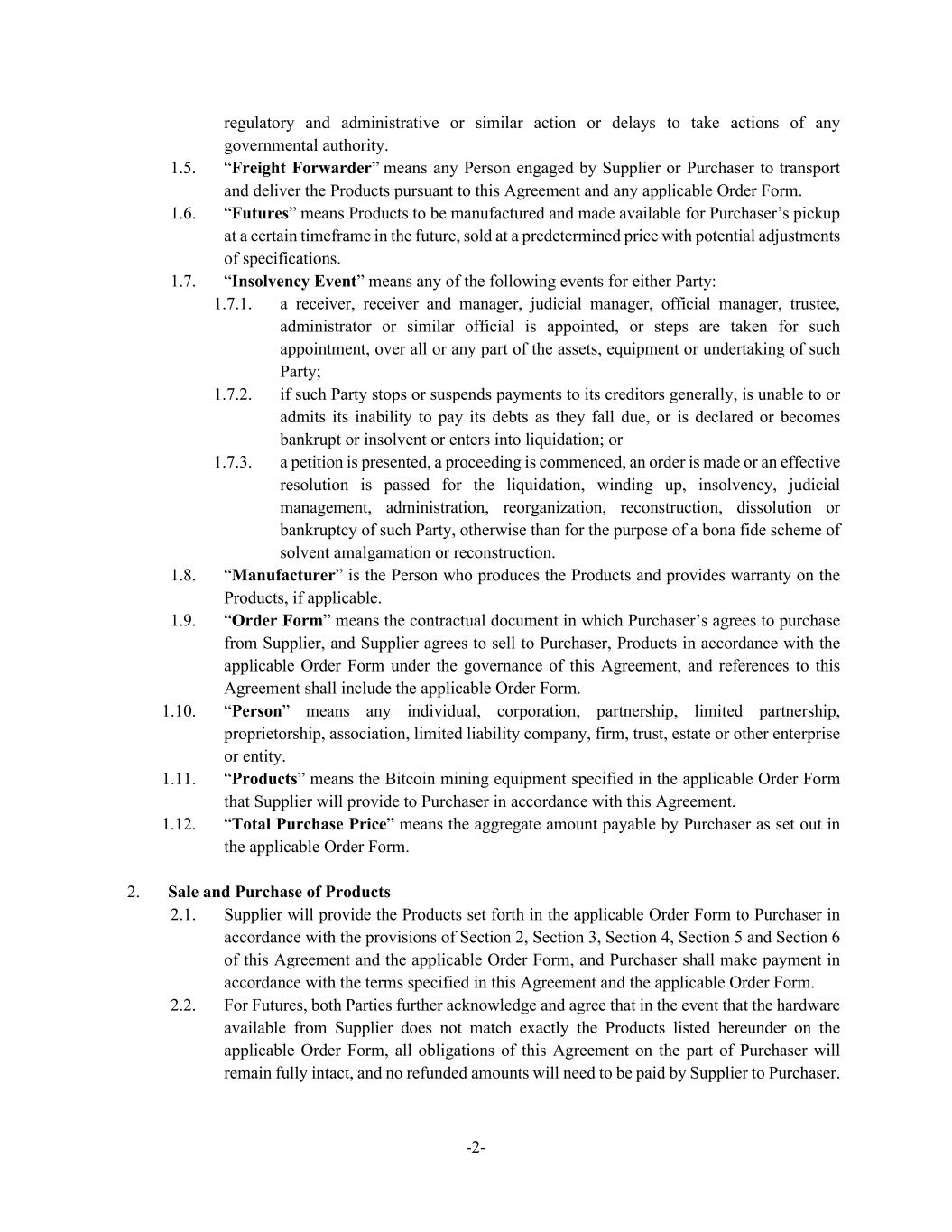 regulatory and administrative or similar action or delays to take actions of any governmental authority.

1.5. “Freight Forwarder” means any Person engaged by Supplier or Purchaser to transport and deliver the Products pursuant to this Agreement and any applicable Order Form.

1.6. “Futures” means Products to be manufactured and made available for Purchaser’s pickup at a certain timeframe in the future, sold at a predetermined price with potential adjustments of specifications.

1.7. “Insolvency Event” means any of the following events for either Party:

1.7.1. a receiver, receiver and manager, judicial manager, official manager, trustee, administrator or similar official is appointed, or steps are taken for such appointment, over all or any part of the assets, equipment or undertaking of such Party;

1.7.2. if such Party stops or suspends payments to its creditors generally, is unable to or admits its inability to pay its debts as they fall due, or is declared or becomes bankrupt or insolvent or enters into liquidation; or

1.7.3. a petition is presented, a proceeding is commenced, an order is made or an effective resolution is passed for the liquidation, winding up, insolvency, judicial management, administration, reorganization, reconstruction, dissolution or bankruptcy of such Party, otherwise than for the purpose of a bona fide scheme of solvent amalgamation or reconstruction.

1.8. “Manufacturer” is the Person who produces the Products and provides warranty on the Products, if applicable.

1.9. “Order Form” means the contractual document in which Purchaser’s agrees to purchase from Supplier, and Supplier agrees to sell to Purchaser, Products in accordance with the applicable Order Form under the governance of this Agreement, and references to this Agreement shall include the applicable Order Form.

1.10. “Person” means any individual, corporation, partnership, limited partnership, proprietorship, association, limited liability company, firm, trust, estate or other enterprise or entity.

1.11. “Products” means the Bitcoin mining equipment specified in the applicable Order Form that Supplier will provide to Purchaser in accordance with this Agreement.

1.12. “Total Purchase Price” means the aggregate amount payable by Purchaser as set out in the applicable Order Form.

2. Sale and Purchase of Products

2.1. Supplier will provide the Products set forth in the applicable Order Form to Purchaser in accordance with the provisions of Section 2, Section 3, Section 4, Section 5 and Section 6 of this Agreement and the applicable Order Form, and Purchaser shall make payment in accordance with the terms specified in this Agreement and the applicable Order Form.

2.2. For Futures, both Parties further acknowledge and agree that in the event that the hardware available from Supplier does not match exactly the Products listed hereunder on the applicable Order Form, all obligations of this Agreement on the part of Purchaser will remain fully intact, and no refunded amounts will need to be paid by Supplier to Purchaser.

-2-